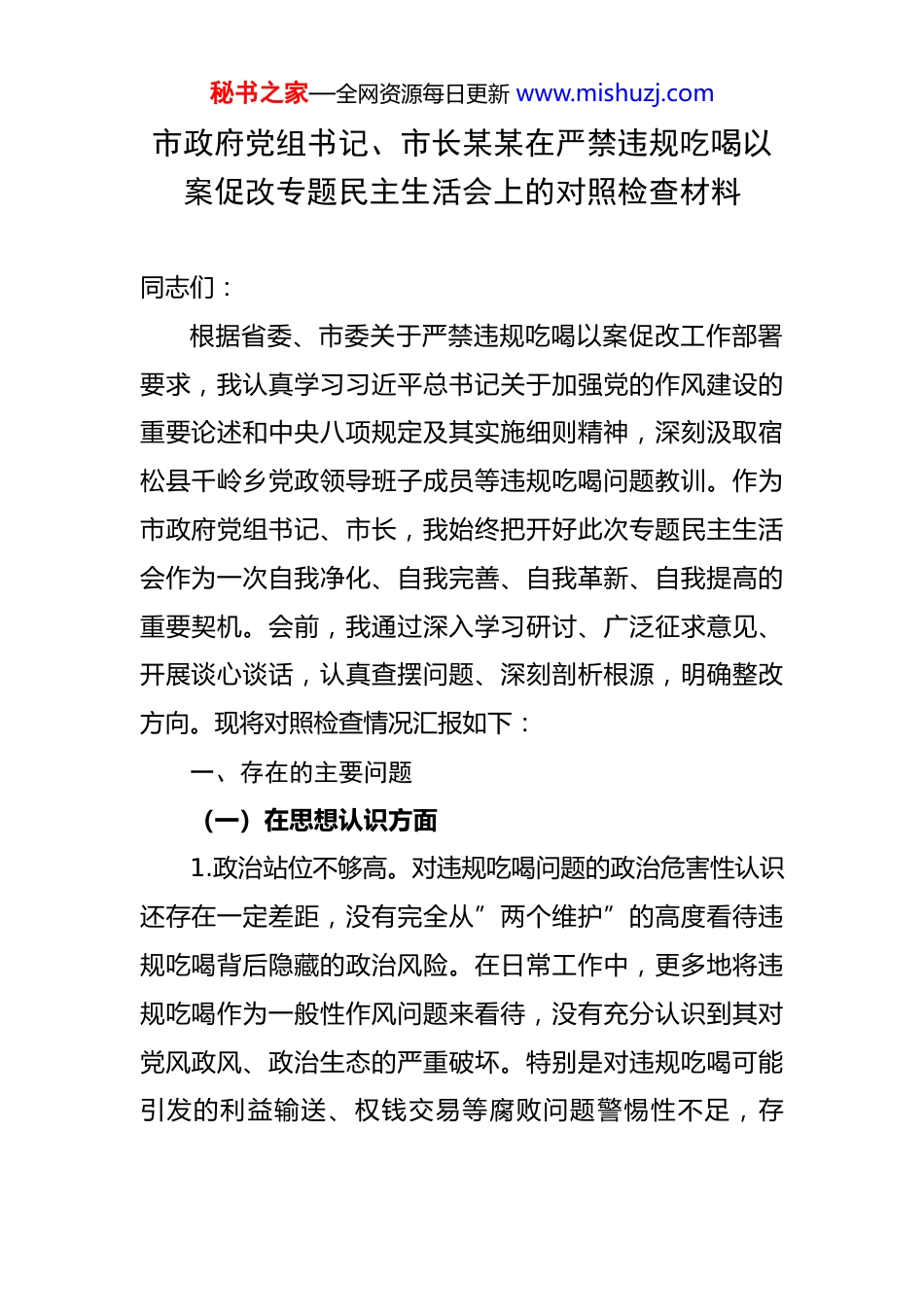 秘书之家—全网资源每日更新 www.mishuzj.com

市政府党组书记、市长某某在严禁违规吃喝以案促改专题民主生活会上的对照检查材料

同志们：

根据省委、市委关于严禁违规吃喝以案促改工作部署要求，我认真学习习近平总书记关于加强党的作风建设的重要论述和中央八项规定及其实施细则精神，深刻汲取宿松县千岭乡党政领导班子成员等违规吃喝问题教训。作为市政府党组书记、市长，我始终把开好此次专题民主生活会作为一次自我净化、自我完善、自我革新、自我提高的重要契机。会前，我通过深入学习研讨、广泛征求意见、开展谈心谈话，认真查摆问题、深刻剖析根源，明确整改方向。现将对照检查情况汇报如下：

一、存在的主要问题

（一）在思想认识方面

1.政治站位不够高。对违规吃喝问题的政治危害性认识还存在一定差距，没有完全从”两个维护”的高度看待违规吃喝背后隐藏的政治风险。在日常工作中，更多地将违规吃喝作为一般性作风问题来看待，没有充分认识到其对党风政风、政治生态的严重破坏。特别是对违规吃喝可能引发的利益输送、权钱交易等腐败问题警惕性不足，存